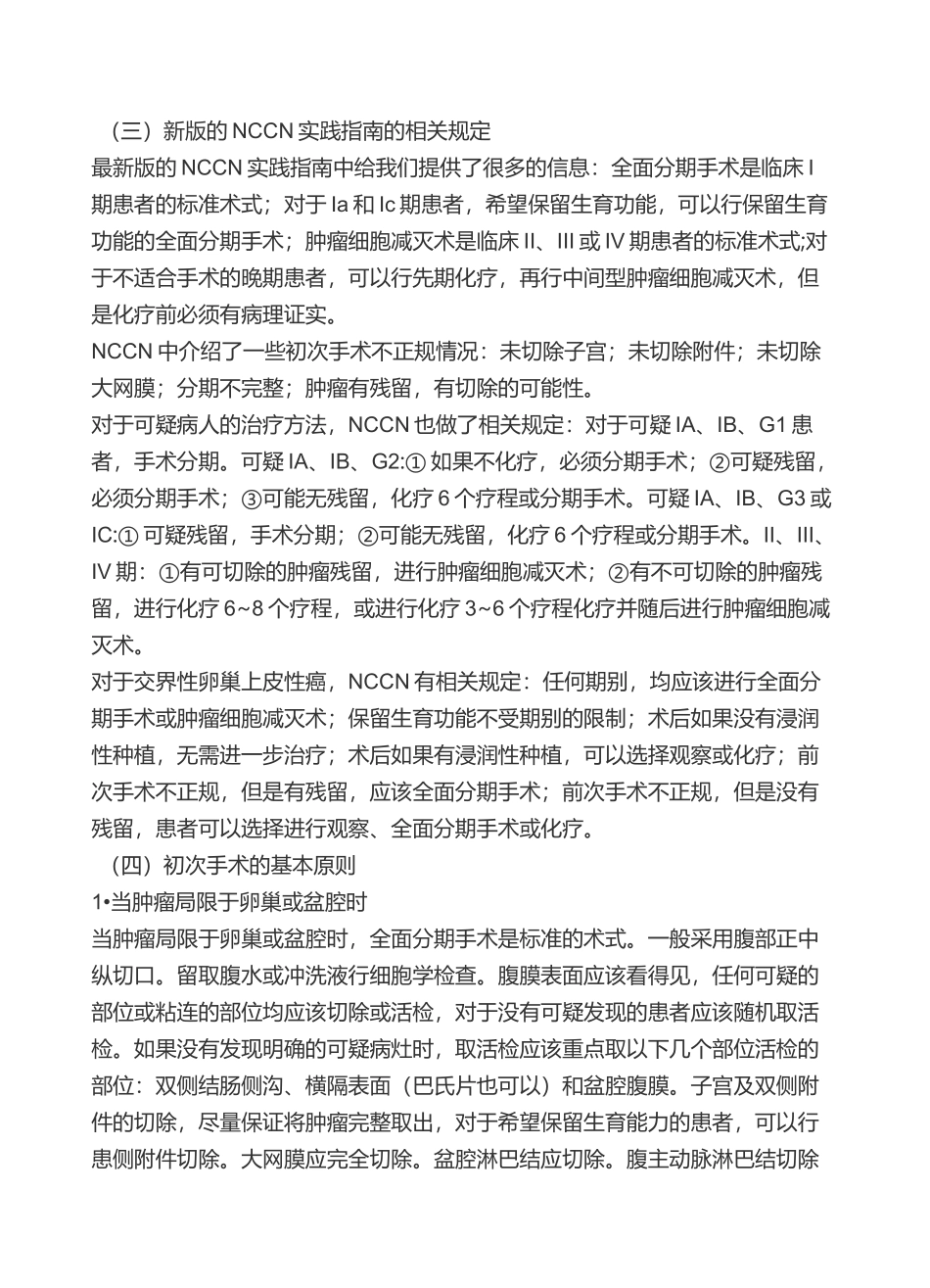 （三）新版的 NCCN 实践指南的相关规定
最新版的 NCCN 实践指南中给我们提供了很多的信息：全面分期手术是临床 I 期患者的标准术式；对于 Ia 和 Ic 期患者，希望保留生育功能，可以行保留生育功能的全面分期手术；肿瘤细胞减灭术是临床 II、III 或 IV 期患者的标准术式;对于不适合手术的晚期患者，可以行先期化疗，再行中间型肿瘤细胞减灭术，但是化疗前必须有病理证实。
NCCN 中介绍了一些初次手术不正规情况：未切除子宫；未切除附件；未切除大网膜；分期不完整；肿瘤有残留，有切除的可能性。
对于可疑病人的治疗方法，NCCN 也做了相关规定：对于可疑 IA、IB、G1 患者，手术分期。可疑 IA、IB、G2:① 如果不化疗，必须分期手术；②可疑残留，必须分期手术；③可能无残留，化疗 6 个疗程或分期手术。可疑 IA、IB、G3 或 IC:① 可疑残留，手术分期；②可能无残留，化疗 6 个疗程或分期手术。II、III、IV 期：①有可切除的肿瘤残留，进行肿瘤细胞减灭术；②有不可切除的肿瘤残留，进行化疗 6~8 个疗程，或进行化疗 3~6 个疗程化疗并随后进行肿瘤细胞减灭术。
对于交界性卵巢上皮性癌，NCCN 有相关规定：任何期别，均应该进行全面分期手术或肿瘤细胞减灭术；保留生育功能不受期别的限制；术后如果没有浸润性种植，无需进一步治疗；术后如果有浸润性种植，可以选择观察或化疗；前次手术不正规，但是有残留，应该全面分期手术；前次手术不正规，但是没有残留，患者可以选择进行观察、全面分期手术或化疗。
（四）初次手术的基本原则
1•当肿瘤局限于卵巢或盆腔时
当肿瘤局限于卵巢或盆腔时，全面分期手术是标准的术式。一般采用腹部正中纵切口。留取腹水或冲洗液行细胞学检查。腹膜表面应该看得见，任何可疑的部位或粘连的部位均应该切除或活检，对于没有可疑发现的患者应该随机取活检。如果没有发现明确的可疑病灶时，取活检应该重点取以下几个部位活检的部位：双侧结肠侧沟、横隔表面（巴氏片也可以）和盆腔腹膜。子宫及双侧附件的切除，尽量保证将肿瘤完整取出，对于希望保留生育能力的患者，可以行患侧附件切除。大网膜应完全切除。盆腔淋巴结应切除。腹主动脉淋巴结切除